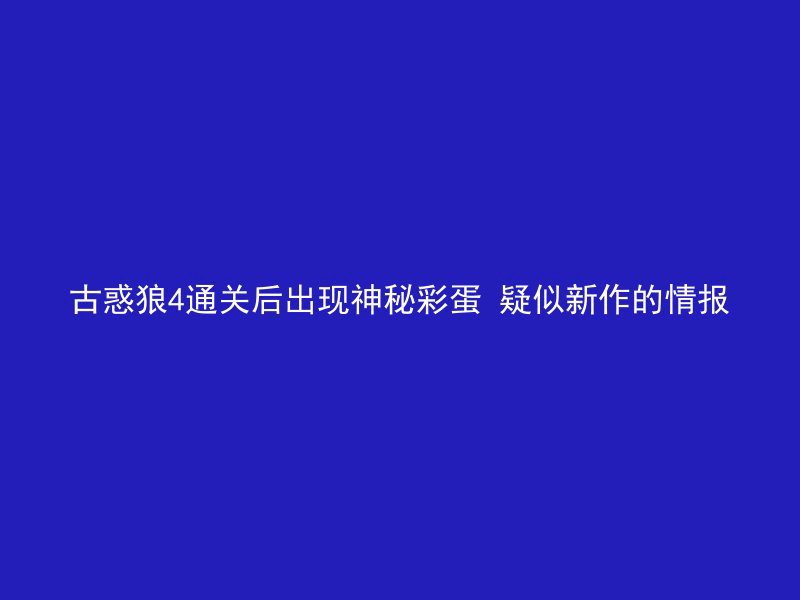 古惑狼4通关后出现神秘彩蛋 疑似新作的情报